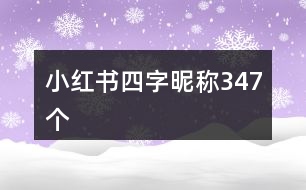 小红书四字昵称347个